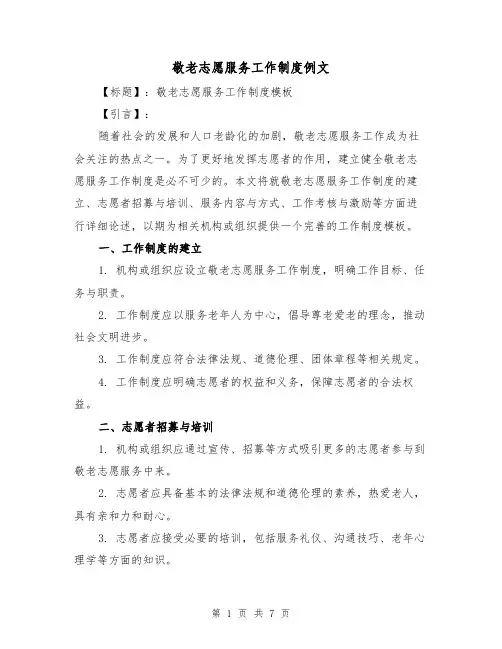 敬老志愿服务工作制度例文

【标题】：敬老志愿服务工作制度模板

【引言】：

随着社会的发展和人口老龄化的加剧，敬老志愿服务工作成为社会关注的热点之一。为了更好地发挥志愿者的作用，建立健全敬老志愿服务工作制度是必不可少的。本文将就敬老志愿服务工作制度的建立、志愿者招募与培训、服务内容与方式、工作考核与激励等方面进行详细论述，以期为相关机构或组织提供一个完善的工作制度模板。

一、工作制度的建立

1. 机构或组织应设立敬老志愿服务工作制度，明确工作目标、任务与职责。

2. 工作制度应以服务老年人为中心，倡导尊老爱老的理念，推动社会文明进步。

3. 工作制度应符合法律法规、道德伦理、团体章程等相关规定。

4. 工作制度应明确志愿者的权益和义务，保障志愿者的合法权益。

二、志愿者招募与培训

1. 机构或组织应通过宣传、招募等方式吸引更多的志愿者参与到敬老志愿服务中来。

2. 志愿者应具备基本的法律法规和道德伦理的素养，热爱老人，具有亲和力和耐心。

3. 志愿者应接受必要的培训，包括服务礼仪、沟通技巧、老年心理学等方面的知识。

第 1 页 共 7 页